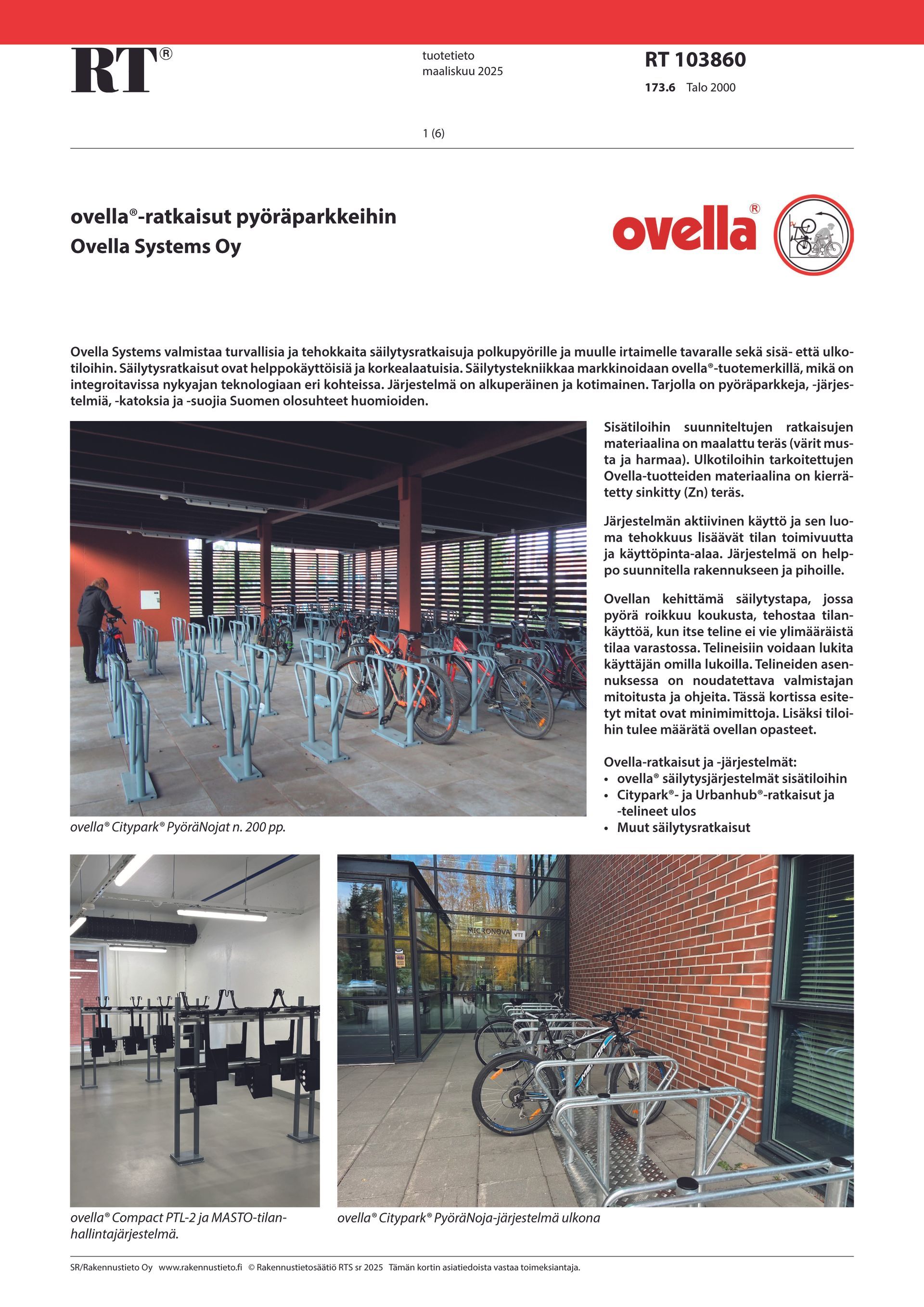 RT®

tuotetieto
maaliskuu 2025

RT 103860
173.6 Talo 2000

1 (6)

ovella®-ratkaisut pyöräparkkeihin
Ovella Systems Oy

ovella®

Ovella Systems valmistaa turvallisia ja tehokkaita säilytysratkaisuja polkupyörille ja muulle irtaimelle tavaralle sekä sisä- että ulkotiloihin. Säilytysratkaisut ovat helppokäyttöisiä ja korkealaatuisia. Säilytystekniikkaa markkinoidaan ovella®-tuotemerkillä, mikä on integroitavissa nykyajan teknologiaan eri kohteissa. Järjestelmä on alkuperäinen ja kotimainen. Tarjolla on pyöräparkkeja, -järjestelmiä, -katoksia ja -suojia Suomen olosuhteet huomioiden.

ovella® Citypark® PyöräNojat n. 200 pp.

Sisätiloihin suunniteltujen ratkaisujen materiaalina on maalattu teräs (värit musta ja harmaa). Ulkotiloihin tarkoitettujen Ovella-tuotteiden materiaalina on kierrätetty sinkitty (Zn) teräs.

Järjestelmän aktiivinen käyttö ja sen luoma tehokkuus lisäävät tilan toimivuutta ja käyttöpinta-alaa. Järjestelmä on helppo suunnitella rakennukseen ja pihoille.

Ovellan kehittämä säilytystapa, jossa pyörä roikkuu koukusta, tehostaa tilankäyttöä, kun itse teline ei vie ylimääräistä tilaa varastossa. Telineisiin voidaan lukita käyttäjän omilla lukoilla. Telineiden asennuksessa on noudatettava valmistajan mitoitusta ja ohjeita. Tässä kortissa esitetyt mitat ovat minimimittoja. Lisäksi tiloihin tulee määrätä ovellan opasteet.

Ovella-ratkaisut ja -järjestelmät:
• ovella® säilytysjärjestelmät sisätiloihin
• Citypark®- ja Urbanhub®-ratkaisut ja -telineet ulos
• Muut säilytysratkaisut

MICRONOVA VTT

ovella® Compact PTL-2 ja MASTO-tilanhallintajärjestelmä.

ovella® Citypark® PyöräNoja-järjestelmä ulkona

SR/Rakennustieto Oy www.rakennustieto.fi © Rakennustietosäätiö RTS sr 2025 Tämän kortin asiatiedoista vastaa toimeksiantaja.